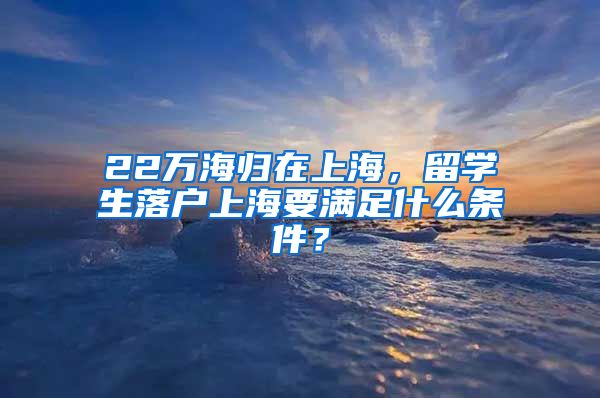 22万海归在上海，留学生落户上海要满足什么条件？